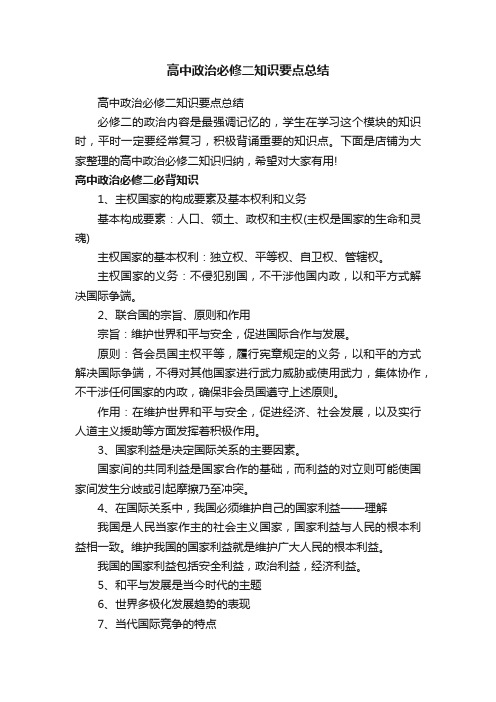 高中政治必修二知识要点总结

高中政治必修二知识要点总结

必修二的政治内容是最强调记忆的，学生在学习这个模块的知识时，平时一定要经常复习，积极背诵重要的知识点。下面是店铺为大家整理的高中政治必修二知识归纳，希望对大家有用!

高中政治必修二必背知识

1、主权国家的构成要素及基本权利和义务

基本构成要素：人口、领土、政权和主权(主权是国家的生命和灵魂)

主权国家的基本权利：独立权、平等权、自卫权、管辖权。

主权国家的义务：不侵犯别国，不干涉他国内政，以和平方式解决国际争端。

2、联合国的宗旨、原则和作用

宗旨：维护世界和平与安全，促进国际合作与发展。

原则：各会员国主权平等，履行宪章规定的义务，以和平的方式解决国际争端，不得对其他国家进行武力威胁或使用武力，集体协作，不干涉任何国家的内政，确保非会员国遵守上述原则。

作用：在维护世界和平与安全，促进经济、社会发展，以及实行人道主义援助等方面发挥着积极作用。

3、国家利益是决定国际关系的主要因素。

国家间的共同利益是国家合作的基础，而利益的对立则可能使国家间发生分歧或引起摩擦乃至冲突。

4、在国际关系中，我国必须维护自己的国家利益——理解

我国是人民当家作主的社会主义国家，国家利益与人民的根本利益相一致。维护我国的国家利益就是维护广大人民的根本利益。

我国的国家利益包括安全利益，政治利益，经济利益。

5、和平与发展是当今时代的主题

6、世界多极化发展趋势的表现

7、当代国际竞争的特点